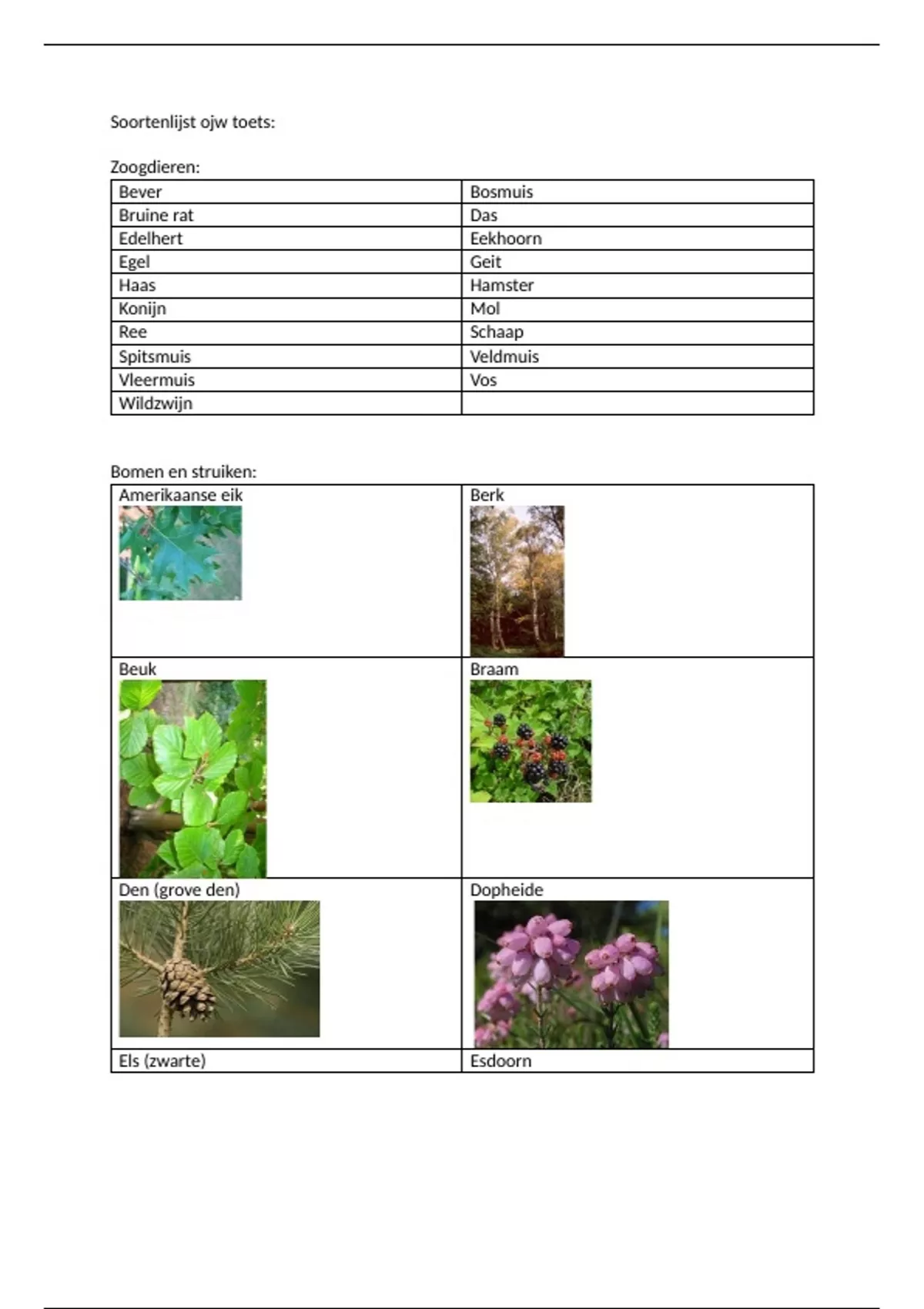 Soortenlijst ojw toets:

Zoogdieren:

| Bever | Bosmuis |
|---|---|
| Bruine rat | Das |
| Edelhert | Eekhoorn |
| Egel | Geit |
| Haas | Hamster |
| Konijn | Mol |
| Ree | Schaap |
| Spitsmuis | Veldmuis |
| Vleermuis | Vos |
| Wildzwijn | |

Bomen en struiken:

| Amerikaanse eik | Berk |
|---|---|
| Beuk | Braam |
| Den (grove den) | Dopheide |
| Els (zwarte) | Esdoorn |